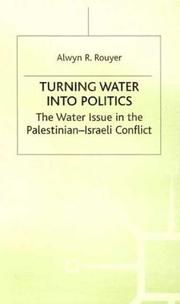 Alwyn R. Rouyer

TURNING WATER INTO POLITICS

The Water Issue in the Palestinian–Israeli Conflict